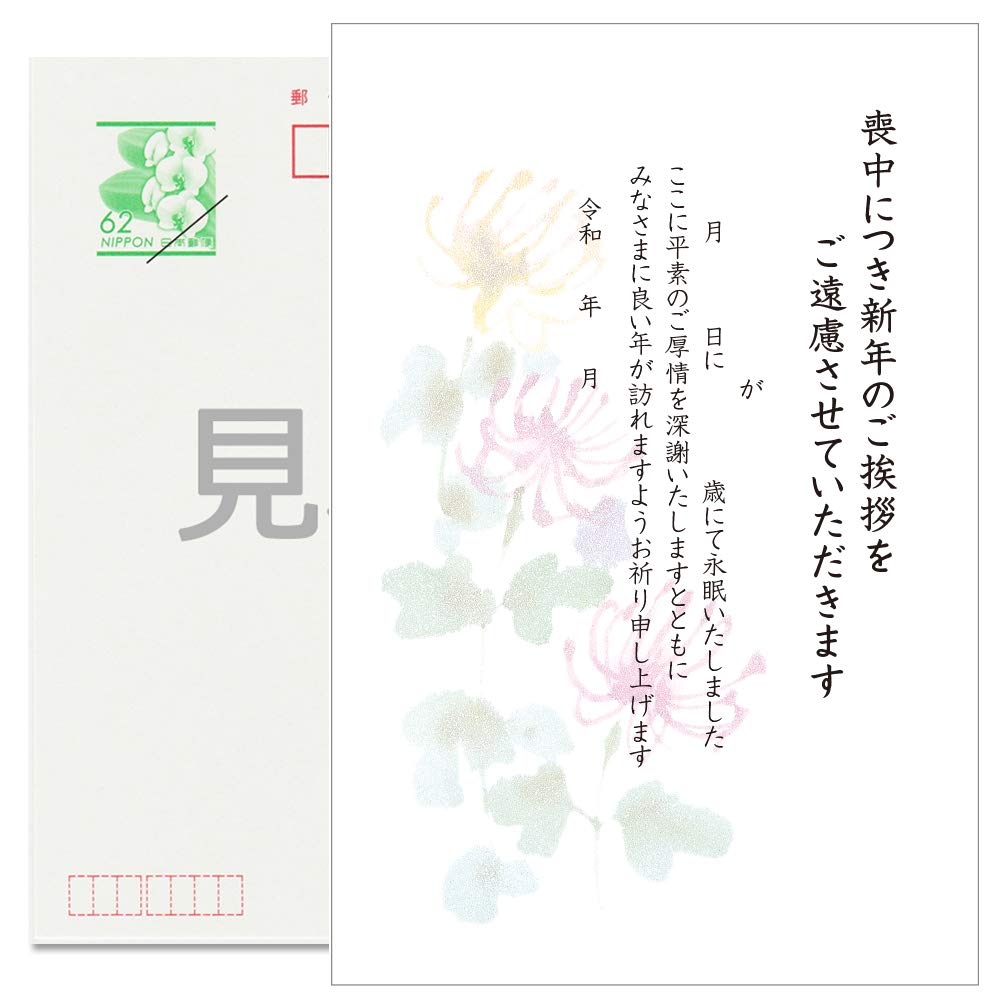 郵

62
NIPPON 日本郵便

見

喪中につき新年のご挨拶を
ご遠慮させていただきます

月　日に　が　歳にて永眠いたしました

ここに平素のご厚情を深謝いたしますとともに
みなさまに良い年が訪れますようお祈り申し上げます

令和　年　月